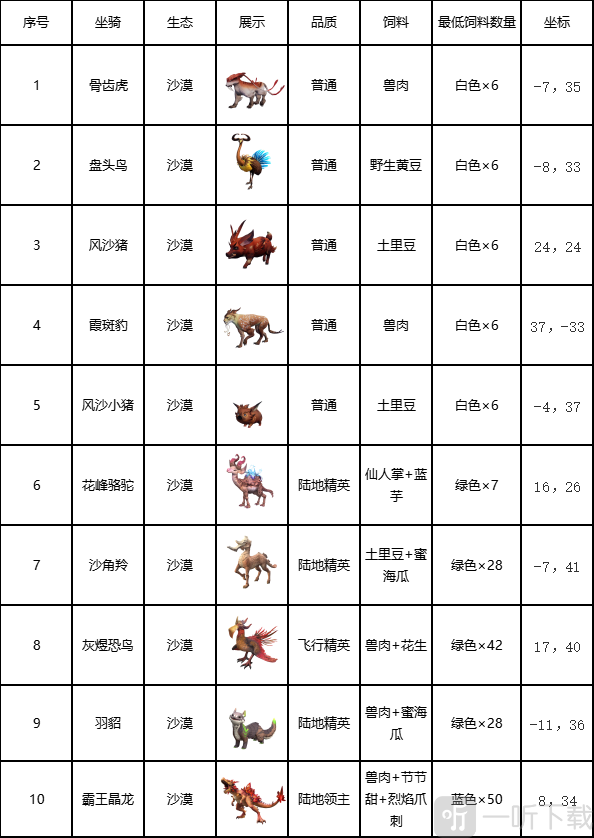 | 序号 | 坐骑 | 生态 | 展示 | 品质 | 饲料 | 最低饲料数量 | 坐标 |
|---|---|---|---|---|---|---|---|
| 1 | 骨齿虎 | 沙漠 | | 普通 | 兽肉 | 白色×6 | -7，35 |
| 2 | 盘头鸟 | 沙漠 | | 普通 | 野生黄豆 | 白色×6 | -8，33 |
| 3 | 风沙猪 | 沙漠 | | 普通 | 土里豆 | 白色×6 | 24，24 |
| 4 | 霞斑豹 | 沙漠 | | 普通 | 兽肉 | 白色×6 | 37，-33 |
| 5 | 风沙小猪 | 沙漠 | | 普通 | 土里豆 | 白色×6 | -4，37 |
| 6 | 花峰骆驼 | 沙漠 | | 陆地精英 | 仙人掌+蓝芋 | 绿色×7 | 16，26 |
| 7 | 沙角羚 | 沙漠 | | 陆地精英 | 土里豆+蜜海瓜 | 绿色×28 | -7，41 |
| 8 | 灰煜恐鸟 | 沙漠 | | 飞行精英 | 兽肉+花生 | 绿色×42 | 17，40 |
| 9 | 羽貂 | 沙漠 | | 陆地精英 | 兽肉+蜜海瓜 | 绿色×28 | -11，36 |
| 10 | 霸王晶龙 | 沙漠 | | 陆地领主 | 兽肉+节节甜+烈焰爪刺 | 蓝色×50 | 8，34 |

一听下载